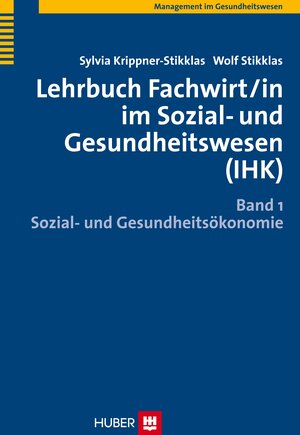 Management im Gesundheitswesen

Sylvia Krippner-Stikklas Wolf Stikklas

Lehrbuch Fachwirt/in im Sozial- und Gesundheitswesen (IHK)

Band 1
Sozial- und Gesundheitsökonomie

HUBER